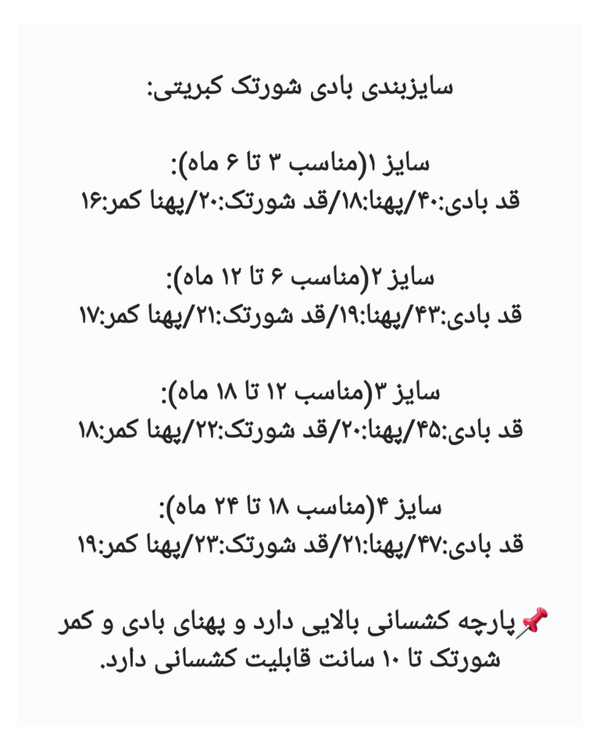 سایزبندی بادی شورتک کبریتی:

سایز ۱(مناسب ۳ تا ۶ ماه):
قد بادی:۴۰/پهنا:۱۸/قد شورتک:۲۰/پهنا کمر:۱۶

سایز ۲(مناسب ۶ تا ۱۲ ماه):
قد بادی:۴۳/پهنا:۱۹/قد شورتک:۲۱/پهنا کمر:۱۷

سایز ۳(مناسب ۱۲ تا ۱۸ ماه):
قد بادی:۴۵/پهنا:۲۰/قد شورتک:۲۲/پهنا کمر:۱۸

سایز ۴(مناسب ۱۸ تا ۲۴ ماه):
قد بادی:۴۷/پهنا:۲۱/قد شورتک:۲۳/پهنا کمر:۱۹

📌پارچه کشسانی بالایی دارد و پهنای بادی و کمر شورتک تا ۱۰ سانت قابلیت کشسانی دارد.